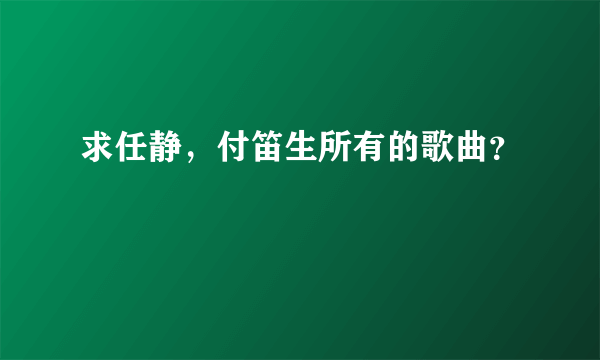 求任静，付笛生所有的歌曲?